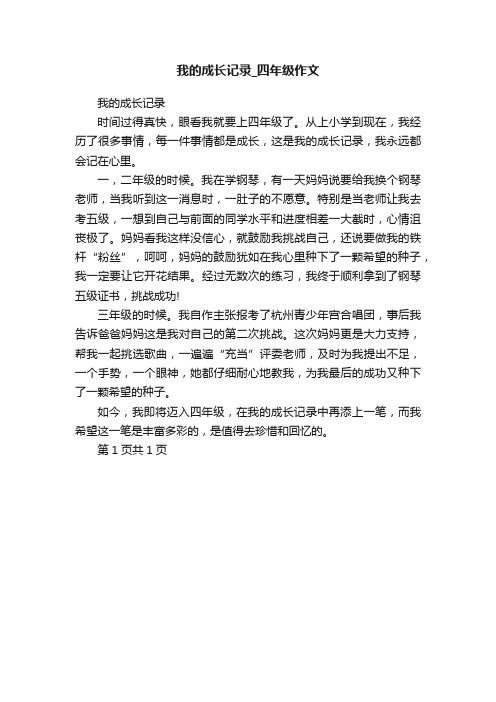 我的成长记录_四年级作文

我的成长记录

时间过得真快，眼看我就要上四年级了。从上小学到现在，我经历了很多事情，每一件事情都是成长，这是我的成长记录，我永远都会记在心里。

一，二年级的时候。我在学钢琴，有一天妈妈说要给我换个钢琴老师，当我听到这一消息时，一肚子的不愿意。特别是当老师让我去考五级，一想到自己与前面的同学水平和进度相差一大截时，心情沮丧极了。妈妈看我这样没信心，就鼓励我挑战自己，还说要做我的铁杆“粉丝”，呵呵，妈妈的鼓励犹如在我心里种下了一颗希望的种子，我一定要让它开花结果。经过无数次的练习，我终于顺利拿到了钢琴五级证书，挑战成功!

三年级的时候。我自作主张报考了杭州青少年宫合唱团，事后我告诉爸爸妈妈这是我对自己的第二次挑战。这次妈妈更是大力支持，帮我一起挑选歌曲，一遍遍“充当”评委老师，及时为我提出不足，一个手势，一个眼神，她都仔细耐心地教我，为我最后的成功又种下了一颗希望的种子。

如今，我即将迈入四年级，在我的成长记录中再添上一笔，而我希望这一笔是丰富多彩的，是值得去珍惜和回忆的。

第 1 页共 1 页